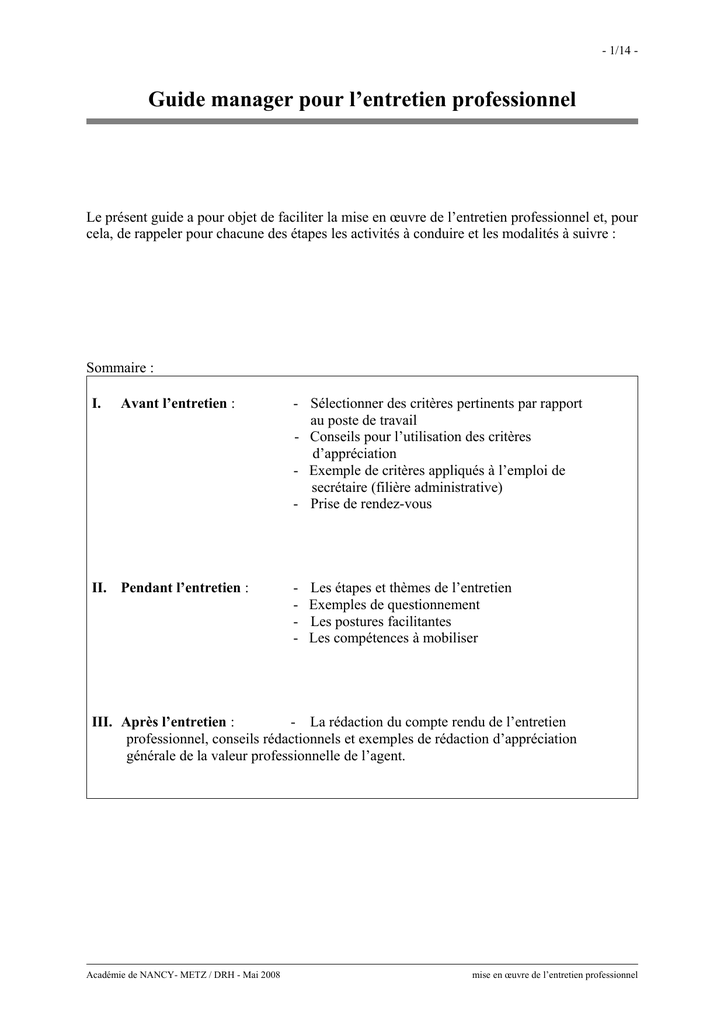 - 1/14 -

Guide manager pour l’entretien professionnel

Le présent guide a pour objet de faciliter la mise en œuvre de l’entretien professionnel et, pour cela, de rappeler pour chacune des étapes les activités à conduire et les modalités à suivre :

Sommaire :

I. Avant l’entretien :
- Sélectionner des critères pertinents par rapport au poste de travail
- Conseils pour l’utilisation des critères d’appréciation
- Exemple de critères appliqués à l’emploi de secrétaire (filière administrative)
- Prise de rendez-vous

II. Pendant l’entretien :
- Les étapes et thèmes de l’entretien
- Exemples de questionnement
- Les postures facilitantes
- Les compétences à mobiliser

III. Après l’entretien : - La rédaction du compte rendu de l’entretien professionnel, conseils rédactionnels et exemples de rédaction d’appréciation générale de la valeur professionnelle de l’agent.

Académie de NANCY- METZ / DRH - Mai 2008 mise en œuvre de l’entretien professionnel